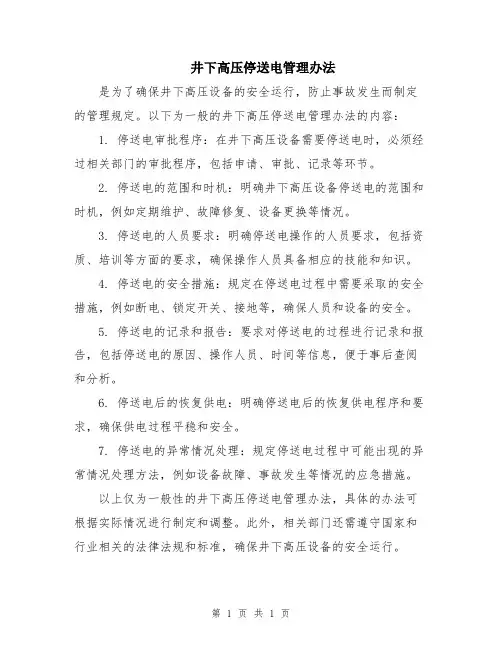 井下高压停送电管理办法

是为了确保井下高压设备的安全运行，防止事故发生而制定的管理规定。以下为一般的井下高压停送电管理办法的内容：

1. 停送电审批程序：在井下高压设备需要停送电时，必须经过相关部门的审批程序，包括申请、审批、记录等环节。

2. 停送电的范围和时机：明确井下高压设备停送电的范围和时机，例如定期维护、故障修复、设备更换等情况。

3. 停送电的人员要求：明确停送电操作的人员要求，包括资质、培训等方面的要求，确保操作人员具备相应的技能和知识。

4. 停送电的安全措施：规定在停送电过程中需要采取的安全措施，例如断电、锁定开关、接地等，确保人员和设备的安全。

5. 停送电的记录和报告：要求对停送电的过程进行记录和报告，包括停送电的原因、操作人员、时间等信息，便于事后查阅和分析。

6. 停送电后的恢复供电：明确停送电后的恢复供电程序和要求，确保供电过程平稳和安全。

7. 停送电的异常情况处理：规定停送电过程中可能出现的异常情况处理方法，例如设备故障、事故发生等情况的应急措施。

以上仅为一般性的井下高压停送电管理办法，具体的办法可根据实际情况进行制定和调整。此外，相关部门还需遵守国家和行业相关的法律法规和标准，确保井下高压设备的安全运行。

第 1 页 共 1 页